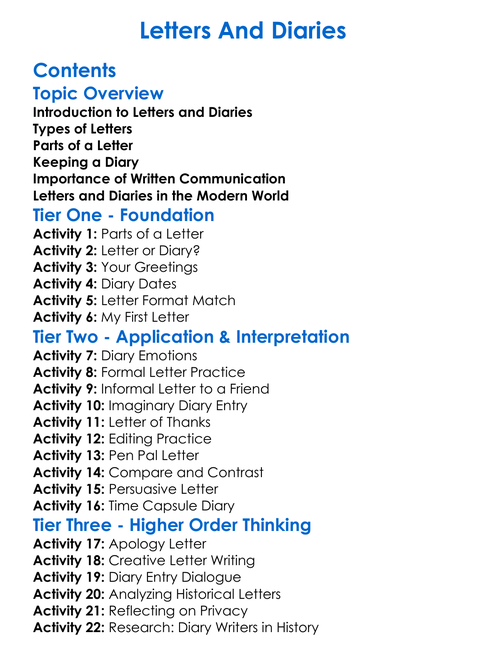 Letters And Diaries

Contents

Topic Overview

Introduction to Letters and Diaries
Types of Letters
Parts of a Letter
Keeping a Diary
Importance of Written Communication
Letters and Diaries in the Modern World

Tier One - Foundation

Activity 1: Parts of a Letter
Activity 2: Letter or Diary?
Activity 3: Your Greetings
Activity 4: Diary Dates
Activity 5: Letter Format Match
Activity 6: My First Letter

Tier Two - Application & Interpretation

Activity 7: Diary Emotions
Activity 8: Formal Letter Practice
Activity 9: Informal Letter to a Friend
Activity 10: Imaginary Diary Entry
Activity 11: Letter of Thanks
Activity 12: Editing Practice
Activity 13: Pen Pal Letter
Activity 14: Compare and Contrast
Activity 15: Persuasive Letter
Activity 16: Time Capsule Diary

Tier Three - Higher Order Thinking

Activity 17: Apology Letter
Activity 18: Creative Letter Writing
Activity 19: Diary Entry Dialogue
Activity 20: Analyzing Historical Letters
Activity 21: Reflecting on Privacy
Activity 22: Research: Diary Writers in History